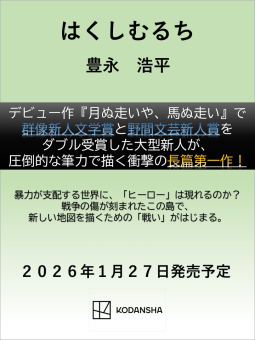 はくしむるち

豊永　浩平

デビュー作『月ぬ走いや、馬ぬ走い』で群像新人文学賞と野間文芸新人賞をダブル受賞した大型新人が、圧倒的な筆力で描く衝撃の長篇第一作！

暴力が支配する世界に、「ヒーロー」は現れるのか？
戦争の傷が刻まれたこの島で、
新しい地図を描くための「戦い」がはじまる。

２０２６年1月２７日発売予定

KODANSHA